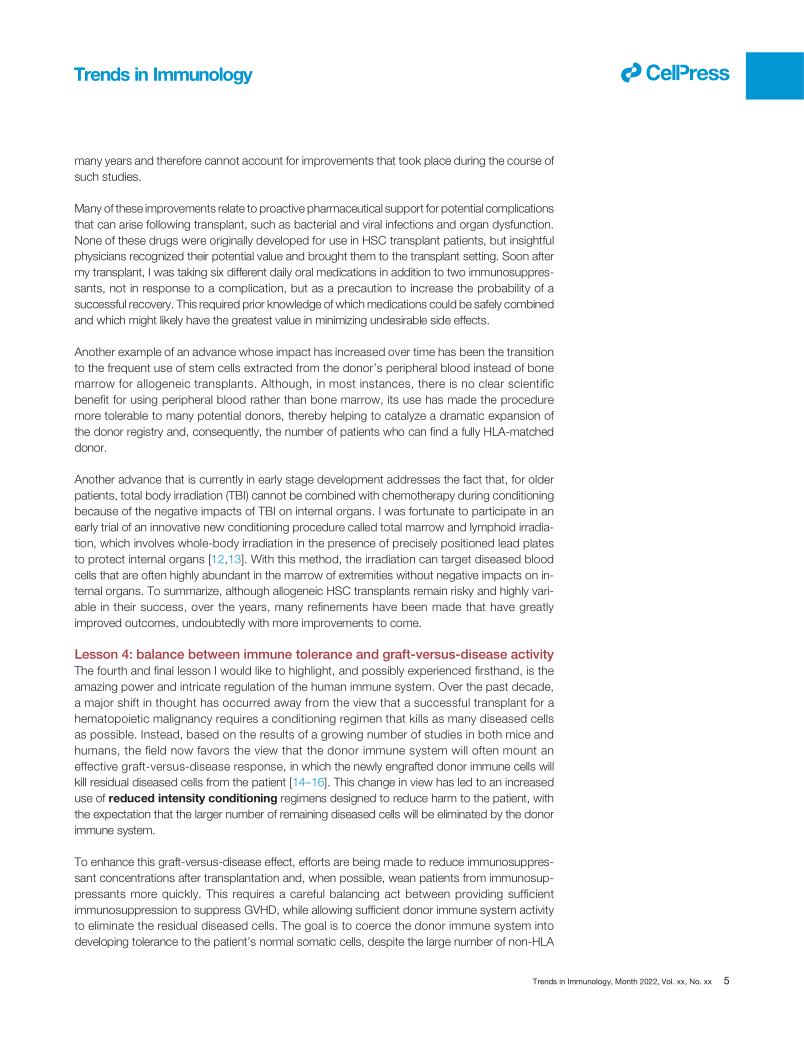 Trends in Immunology

CellPress

many years and therefore cannot account for improvements that took place during the course of such studies.

Many of these improvements relate to proactive pharmaceutical support for potential complications that can arise following transplant, such as bacterial and viral infections and organ dysfunction. None of these drugs were originally developed for use in HSC transplant patients, but insightful physicians recognized their potential value and brought them to the transplant setting. Soon after my transplant, I was taking six different daily oral medications in addition to two immunosuppressants, not in response to a complication, but as a precaution to increase the probability of a successful recovery. This required prior knowledge of which medications could be safely combined and which might likely have the greatest value in minimizing undesirable side effects.

Another example of an advance whose impact has increased over time has been the transition to the frequent use of stem cells extracted from the donor's peripheral blood instead of bone marrow for allogeneic transplants. Although, in most instances, there is no clear scientific benefit for using peripheral blood rather than bone marrow, its use has made the procedure more tolerable to many potential donors, thereby helping to catalyze a dramatic expansion of the donor registry and, consequently, the number of patients who can find a fully HLA-matched donor.

Another advance that is currently in early stage development addresses the fact that, for older patients, total body irradiation (TBI) cannot be combined with chemotherapy during conditioning because of the negative impacts of TBI on internal organs. I was fortunate to participate in an early trial of an innovative new conditioning procedure called total marrow and lymphoid irradiation, which involves whole-body irradiation in the presence of precisely positioned lead plates to protect internal organs [12,13]. With this method, the irradiation can target diseased blood cells that are often highly abundant in the marrow of extremities without negative impacts on internal organs. To summarize, although allogeneic HSC transplants remain risky and highly variable in their success, over the years, many refinements have been made that have greatly improved outcomes, undoubtedly with more improvements to come.

Lesson 4: balance between immune tolerance and graft-versus-disease activity
The fourth and final lesson I would like to highlight, and possibly experienced firsthand, is the amazing power and intricate regulation of the human immune system. Over the past decade, a major shift in thought has occurred away from the view that a successful transplant for a hematopoietic malignancy requires a conditioning regimen that kills as many diseased cells as possible. Instead, based on the results of a growing number of studies in both mice and humans, the field now favors the view that the donor immune system will often mount an effective graft-versus-disease response, in which the newly engrafted donor immune cells will kill residual diseased cells from the patient [14–16]. This change in view has led to an increased use of reduced intensity conditioning regimens designed to reduce harm to the patient, with the expectation that the larger number of remaining diseased cells will be eliminated by the donor immune system.

To enhance this graft-versus-disease effect, efforts are being made to reduce immunosuppressant concentrations after transplantation and, when possible, wean patients from immunosuppressants more quickly. This requires a careful balancing act between providing sufficient immunosuppression to suppress GVHD, while allowing sufficient donor immune system activity to eliminate the residual diseased cells. The goal is to coerce the donor immune system into developing tolerance to the patient's normal somatic cells, despite the large number of non-HLA

Trends in Immunology, Month 2022, Vol. xx, No. xx 5